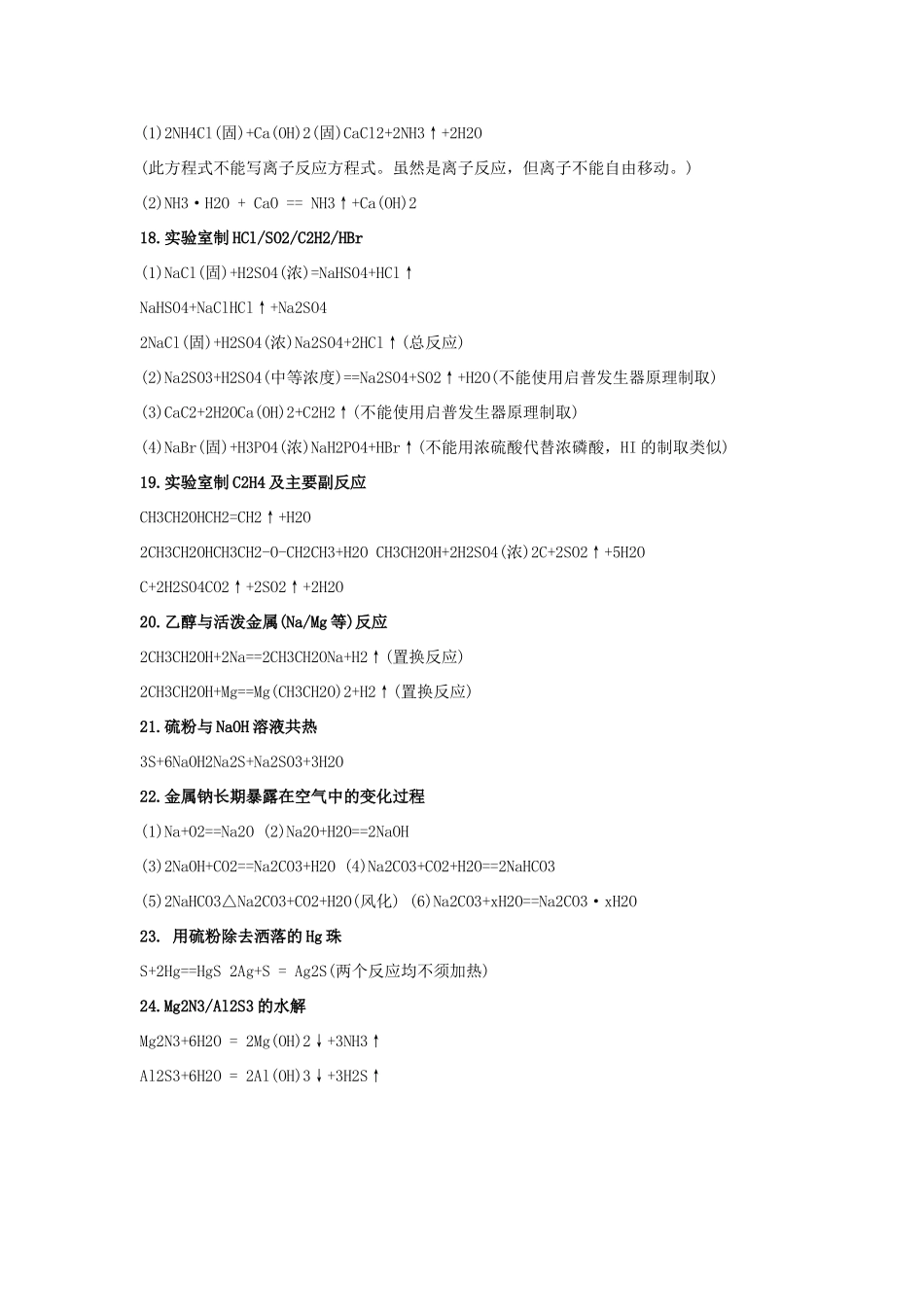 (1)2NH4Cl(固)+Ca(OH)2(固)CaCl2+2NH3↑+2H2O

(此方程式不能写离子反应方程式。虽然是离子反应，但离子不能自由移动。)

(2)NH3·H2O + CaO == NH3↑+Ca(OH)2

18.实验室制HCl/SO2/C2H2/HBr

(1)NaCl(固)+H2SO4(浓)=NaHSO4+HCl↑

NaHSO4+NaClHCl↑+Na2SO4

2NaCl(固)+H2SO4(浓)Na2SO4+2HCl↑(总反应)

(2)Na2SO3+H2SO4(中等浓度)==Na2SO4+SO2↑+H2O(不能使用启普发生器原理制取)

(3)CaC2+2H2OCa(OH)2+C2H2↑(不能使用启普发生器原理制取)

(4)NaBr(固)+H3PO4(浓)NaH2PO4+HBr↑(不能用浓硫酸代替浓磷酸，HI的制取类似)

19.实验室制C2H4及主要副反应

CH3CH2OHCH2=CH2↑+H2O

2CH3CH2OHCH3CH2-O-CH2CH3+H2O CH3CH2OH+2H2SO4(浓)2C+2SO2↑+5H2O

C+2H2SO4CO2↑+2SO2↑+2H2O

20.乙醇与活泼金属(Na/Mg等)反应

2CH3CH2OH+2Na==2CH3CH2ONa+H2↑(置换反应)

2CH3CH2OH+Mg==Mg(CH3CH2O)2+H2↑(置换反应)

21.硫粉与NaOH溶液共热

3S+6NaOH2Na2S+Na2SO3+3H2O

22.金属钠长期暴露在空气中的变化过程

(1)Na+O2==Na2O (2)Na2O+H2O==2NaOH

(3)2NaOH+CO2==Na2CO3+H2O (4)Na2CO3+CO2+H2O==2NaHCO3

(5)2NaHCO3△Na2CO3+CO2+H2O(风化) (6)Na2CO3+xH2O==Na2CO3·xH2O

23. 用硫粉除去洒落的Hg珠

S+2Hg==HgS 2Ag+S = Ag2S(两个反应均不须加热)

24.Mg2N3/Al2S3的水解

Mg2N3+6H2O = 2Mg(OH)2↓+3NH3↑

Al2S3+6H2O = 2Al(OH)3↓+3H2S↑